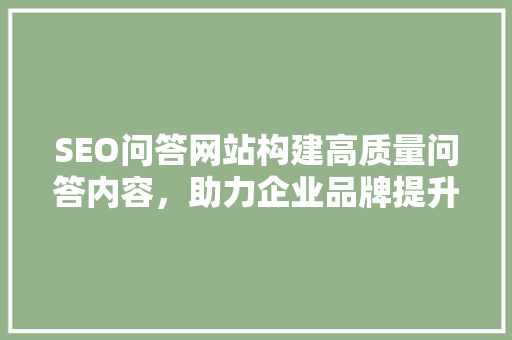 SEO问答网站构建高质量问答内容，助力企业品牌提升